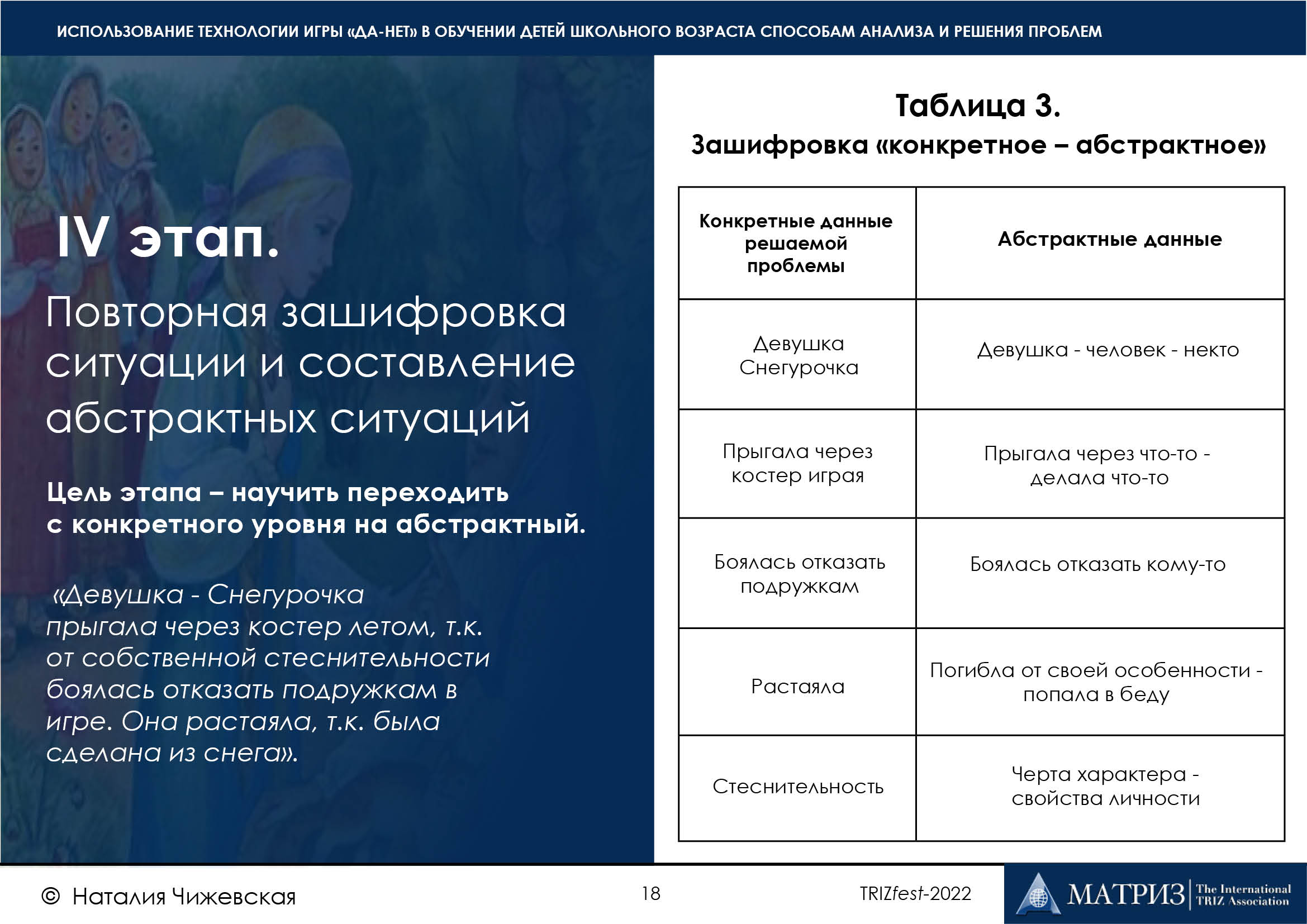 ИСПОЛЬЗОВАНИЕ ТЕХНОЛОГИИ ИГРЫ «ДА-НЕТ» В ОБУЧЕНИИ ДЕТЕЙ ШКОЛЬНОГО ВОЗРАСТА СПОСОБАМ АНАЛИЗА И РЕШЕНИЯ ПРОБЛЕМ

IV этап.

Повторная зашифровка ситуации и составление абстрактных ситуаций

Цель этапа – научить переходить с конкретного уровня на абстрактный.

«Девушка - Снегурочка прыгала через костер летом, т.к. от собственной стеснительности боялась отказать подружкам в игре. Она растаяла, т.к. была сделана из снега».

Таблица 3.
Зашифровка «конкретное – абстрактное»

| Конкретные данные решаемой проблемы | Абстрактные данные |
|---|---|
| Девушка Снегурочка | Девушка - человек - некто |
| Прыгала через костер играя | Прыгала через что-то - делала что-то |
| Боялась отказать подружкам | Боялась отказать кому-то |
| Растаяла | Погибла от своей особенности - попала в беду |
| Стеснительность | Черта характера - свойства личности |

© Наталия Чижевская

18

TRIZfest-2022

МАТРИЗ The International TRIZ Association